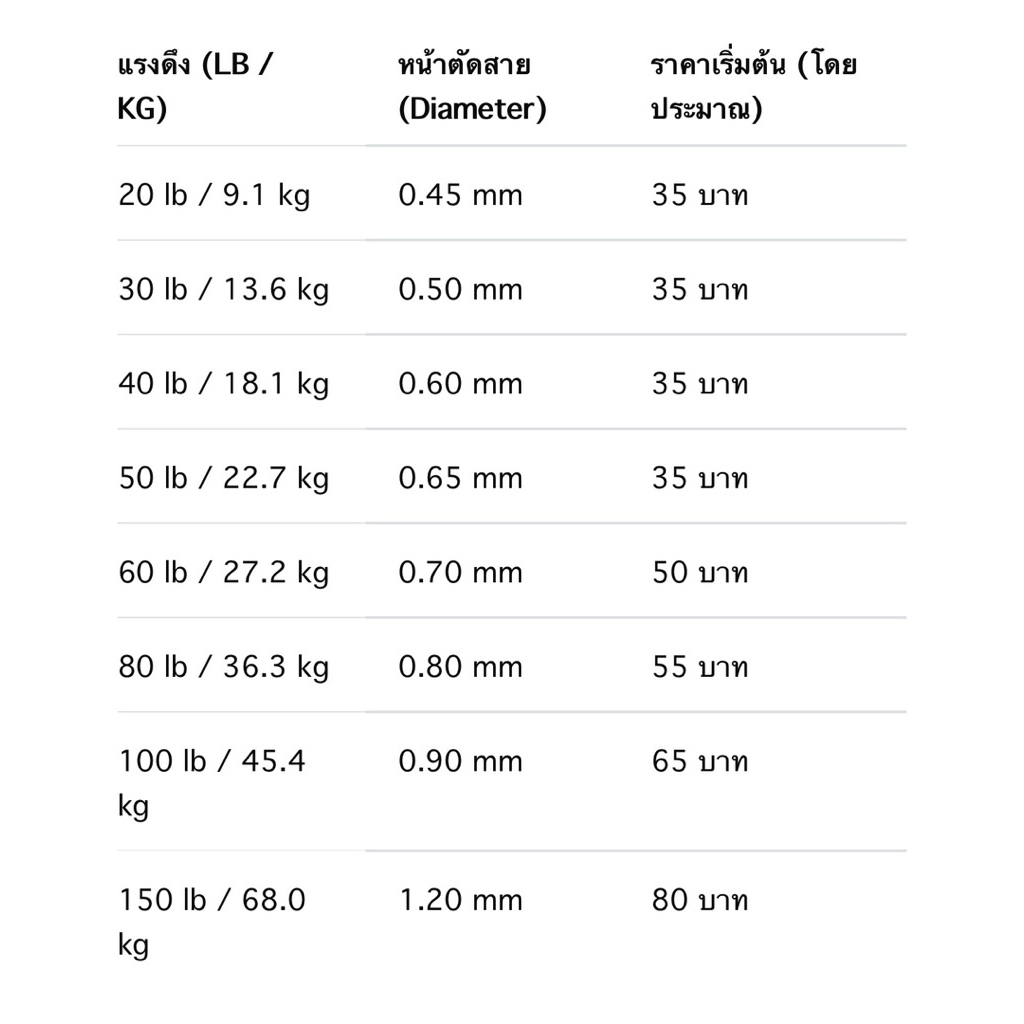 | แรงดึง (LB / KG) | หน้าตัดสาย (Diameter) | ราคาเริ่มต้น (โดยประมาณ) |
|---|---|---|
| 20 lb / 9.1 kg | 0.45 mm | 35 บาท |
| 30 lb / 13.6 kg | 0.50 mm | 35 บาท |
| 40 lb / 18.1 kg | 0.60 mm | 35 บาท |
| 50 lb / 22.7 kg | 0.65 mm | 35 บาท |
| 60 lb / 27.2 kg | 0.70 mm | 50 บาท |
| 80 lb / 36.3 kg | 0.80 mm | 55 บาท |
| 100 lb / 45.4 kg | 0.90 mm | 65 บาท |
| 150 lb / 68.0 kg | 1.20 mm | 80 บาท |